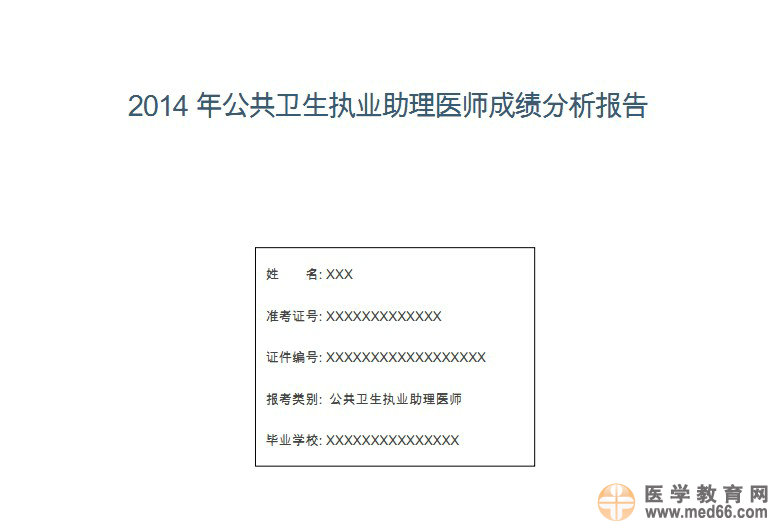 2014 年公共卫生执业助理医师成绩分析报告

姓　　名: XXX

准考证号: XXXXXXXXXXXXX

证件编号: XXXXXXXXXXXXXXXXXX

报考类别: 公共卫生执业助理医师

毕业学校: XXXXXXXXXXXXXXX

医学教育网
www.med66.com